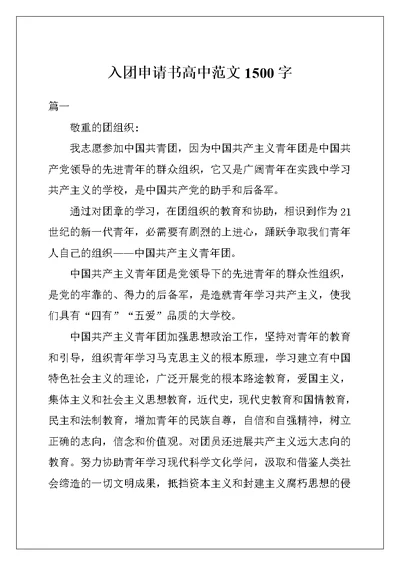 入团申请书高中范文 1500 字

篇一

敬重的团组织：

我志愿参加中国共青团，因为中国共产主义青年团是中国共产党领导的先进青年的群众组织，它又是广阔青年在实践中学习共产主义的学校，是中国共产党的助手和后备军。

通过对团章的学习，在团组织的教育和协助，相识到作为 21 世纪的新一代青年，必需要有剧烈的上进心，踊跃争取我们青年人自己的组织——中国共产主义青年团。

中国共产主义青年团是党领导下的先进青年的群众性组织，是党的牢靠的、得力的后备军，是造就青年学习共产主义，使我们具有“四有”“五爱”品质的大学校。

中国共产主义青年团加强思想政治工作，坚持对青年的教育和引导，组织青年学习马克思主义的根本原理，学习建立有中国特色社会主义的理论，广泛开展党的根本路途教育，爱国主义，集体主义和社会主义思想教育，近代史，现代史教育和国情教育，民主和法制教育，增加青年的民族自尊，自信和自强精神，树立正确的志向，信念和价值观。对团员还进展共产主义远大志向的教育。努力协助青年学习现代科学文化学问，汲取和借鉴人类社会缔造的一切文明成果，抵挡资本主义和封建主义腐朽思想的侵